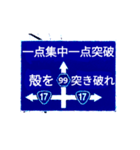 一点集中一点突破

殻を 99 突き破れ

17 17